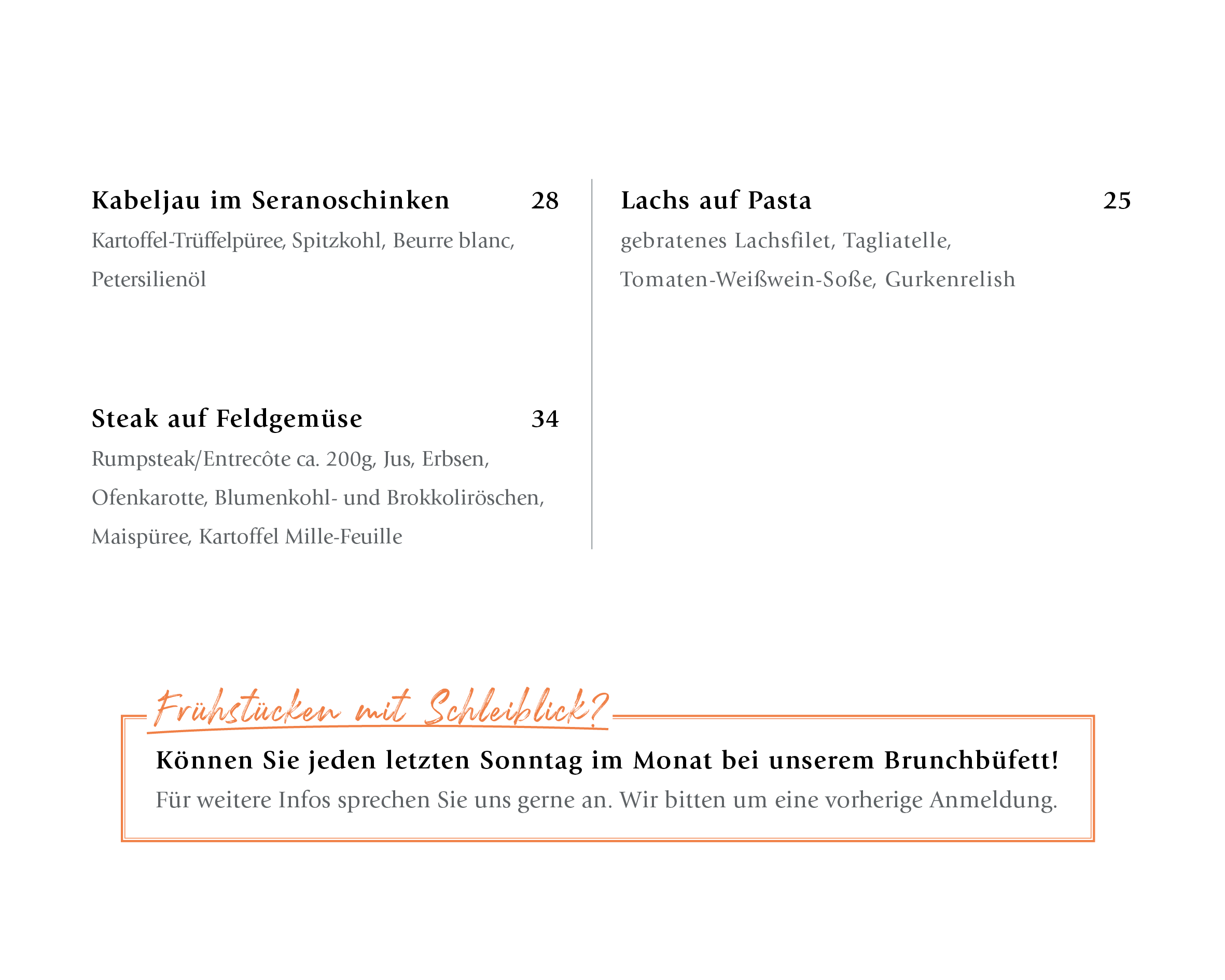 Kabeljau im Seranoschinken 28

Kartoffel-Trüffelpüree, Spitzkohl, Beurre blanc, Petersilienöl

Steak auf Feldgemüse 34

Rumpsteak/Entrecôte ca. 200g, Jus, Erbsen, Ofenkarotte, Blumenkohl- und Brokkoliröschen, Maispüree, Kartoffel Mille-Feuille

Lachs auf Pasta 25

gebratenes Lachsfilet, Tagliatelle, Tomaten-Weißwein-Soße, Gurkenrelish

Frühstücken mit Schleiblick?

Können Sie jeden letzten Sonntag im Monat bei unserem Brunchbüfett!

Für weitere Infos sprechen Sie uns gerne an. Wir bitten um eine vorherige Anmeldung.